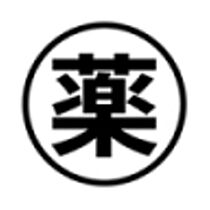 薬